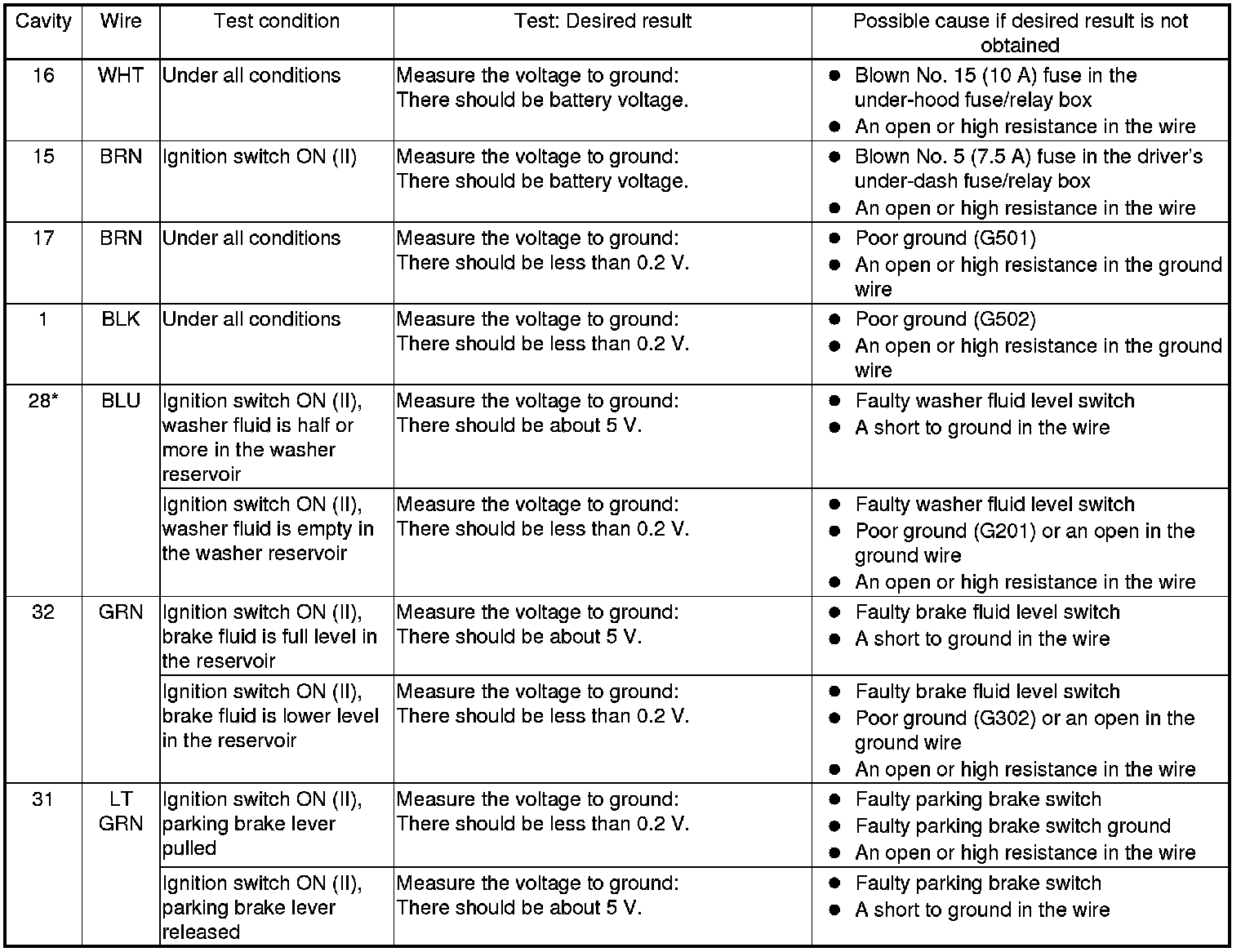 | Cavity | Wire | Test condition | Test: Desired result | Possible cause if desired result is not obtained |
|---|---|---|---|---|
| 16 | WHT | Under all conditions | Measure the voltage to ground: There should be battery voltage. | ● Blown No. 15 (10 A) fuse in the under-hood fuse/relay box ● An open or high resistance in the wire |
| 15 | BRN | Ignition switch ON (II) | Measure the voltage to ground: There should be battery voltage. | ● Blown No. 5 (7.5 A) fuse in the driver's under-dash fuse/relay box ● An open or high resistance in the wire |
| 17 | BRN | Under all conditions | Measure the voltage to ground: There should be less than 0.2 V. | ● Poor ground (G501) ● An open or high resistance in the ground wire |
| 1 | BLK | Under all conditions | Measure the voltage to ground: There should be less than 0.2 V. | ● Poor ground (G502) ● An open or high resistance in the ground wire |
| 28* | BLU | Ignition switch ON (II), washer fluid is half or more in the washer reservoir | Measure the voltage to ground: There should be about 5 V. | ● Faulty washer fluid level switch ● A short to ground in the wire |
| | | Ignition switch ON (II), washer fluid is empty in the washer reservoir | Measure the voltage to ground: There should be less than 0.2 V. | ● Faulty washer fluid level switch ● Poor ground (G201) or an open in the ground wire ● An open or high resistance in the wire |
| 32 | GRN | Ignition switch ON (II), brake fluid is full level in the reservoir | Measure the voltage to ground: There should be about 5 V. | ● Faulty brake fluid level switch ● A short to ground in the wire |
| | | Ignition switch ON (II), brake fluid is lower level in the reservoir | Measure the voltage to ground: There should be less than 0.2 V. | ● Faulty brake fluid level switch ● Poor ground (G302) or an open in the ground wire ● An open or high resistance in the wire |
| 31 | LT GRN | Ignition switch ON (II), parking brake lever pulled | Measure the voltage to ground: There should be less than 0.2 V. | ● Faulty parking brake switch ● Faulty parking brake switch ground ● An open or high resistance in the wire |
| | | Ignition switch ON (II), parking brake lever released | Measure the voltage to ground: There should be about 5 V. | ● Faulty parking brake switch ● A short to ground in the wire |